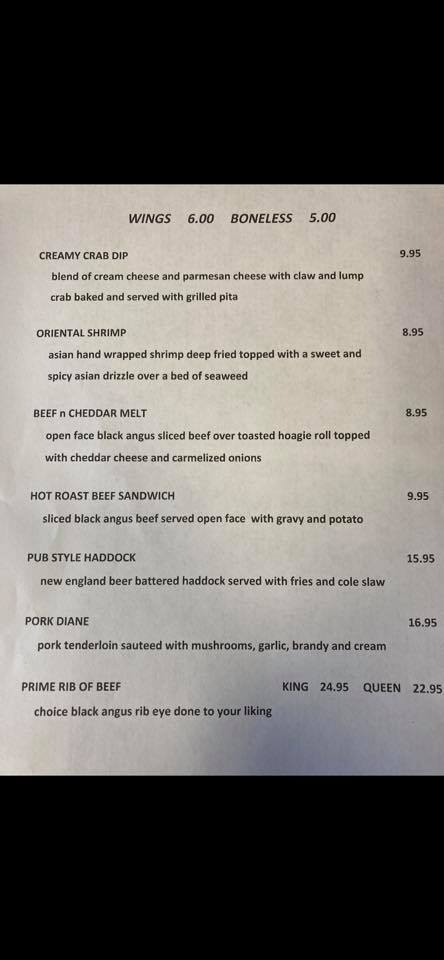 WINGS 6.00 BONELESS 5.00

CREAMY CRAB DIP 9.95

blend of cream cheese and parmesan cheese with claw and lump crab baked and served with grilled pita

ORIENTAL SHRIMP 8.95

asian hand wrapped shrimp deep fried topped with a sweet and spicy asian drizzle over a bed of seaweed

BEEF n CHEDDAR MELT 8.95

open face black angus sliced beef over toasted hoagie roll topped with cheddar cheese and carmelized onions

HOT ROAST BEEF SANDWICH 9.95

sliced black angus beef served open face with gravy and potato

PUB STYLE HADDOCK 15.95

new england beer battered haddock served with fries and cole slaw

PORK DIANE 16.95

pork tenderloin sauteed with mushrooms, garlic, brandy and cream

PRIME RIB OF BEEF KING 24.95 QUEEN 22.95

choice black angus rib eye done to your liking